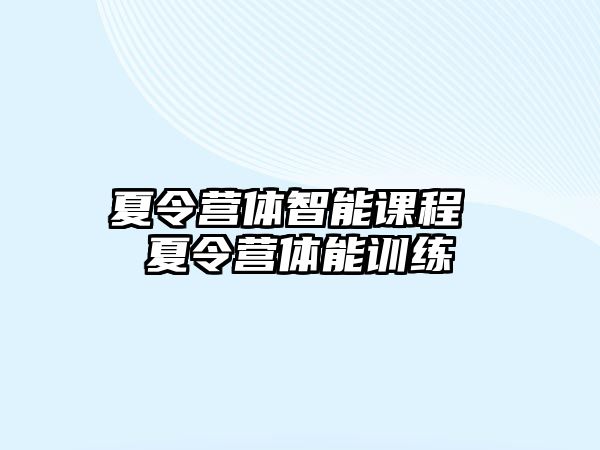 夏令营体智能课程
夏令营体能训练